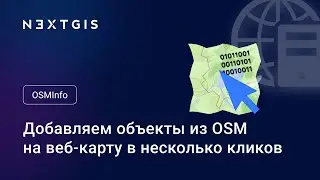 NEXTGIS

01011001
00110101
10010011

OSMInfo

Добавляем объекты из OSM на веб-карту в несколько кликов